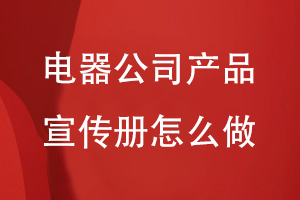 电器公司产品
宣传册怎么做